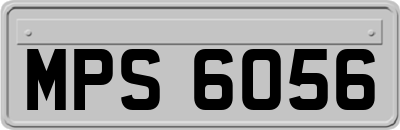 MPS 6056